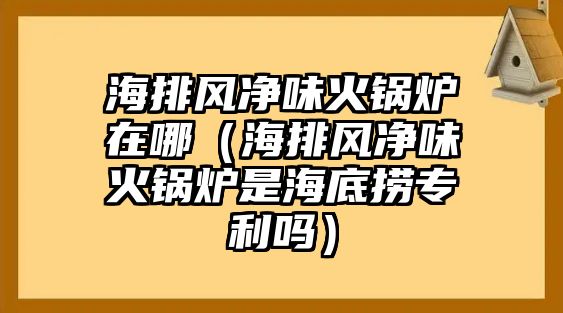 海排风净味火锅炉在哪（海排风净味火锅炉是海底捞专利吗）